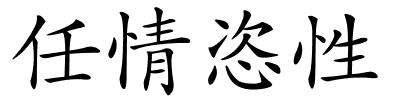 任情恣性